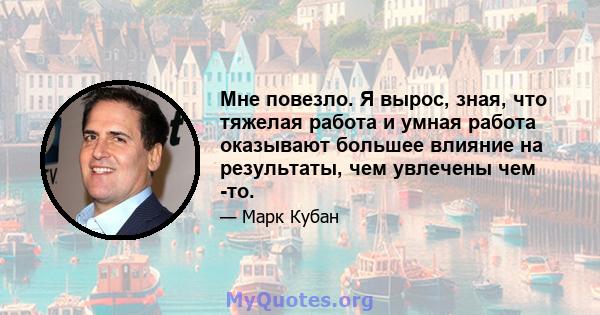 Мне повезло. Я вырос, зная, что тяжелая работа и умная работа оказывают большее влияние на результаты, чем увлечены чем -то.

— Марк Кубан

MyQuotes.org